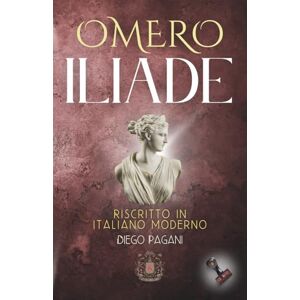 OMERO
ILIADE

RISCRITTO IN ITALIANO MODERNO
DIEGO PAGANI